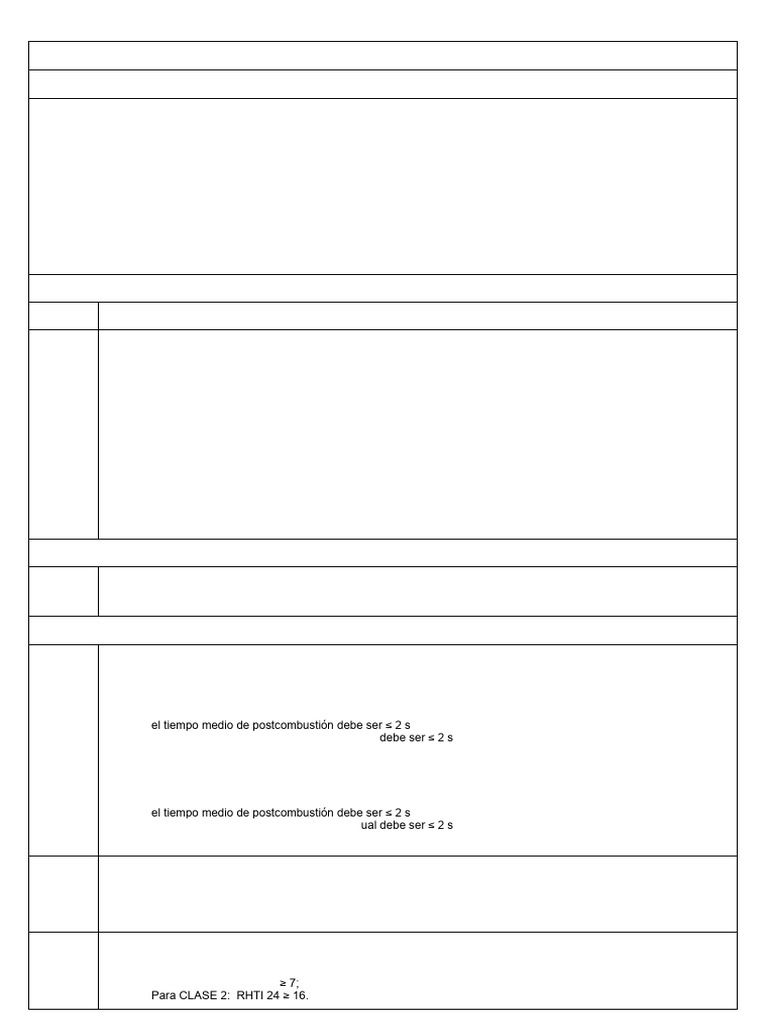 el tiempo medio de postcombustión debe ser ≤ 2 s
debe ser ≤ 2 s

el tiempo medio de postcombustión debe ser ≤ 2 s
ual debe ser ≤ 2 s

≥ 7;
Para CLASE 2: RHTI 24 ≥ 16.